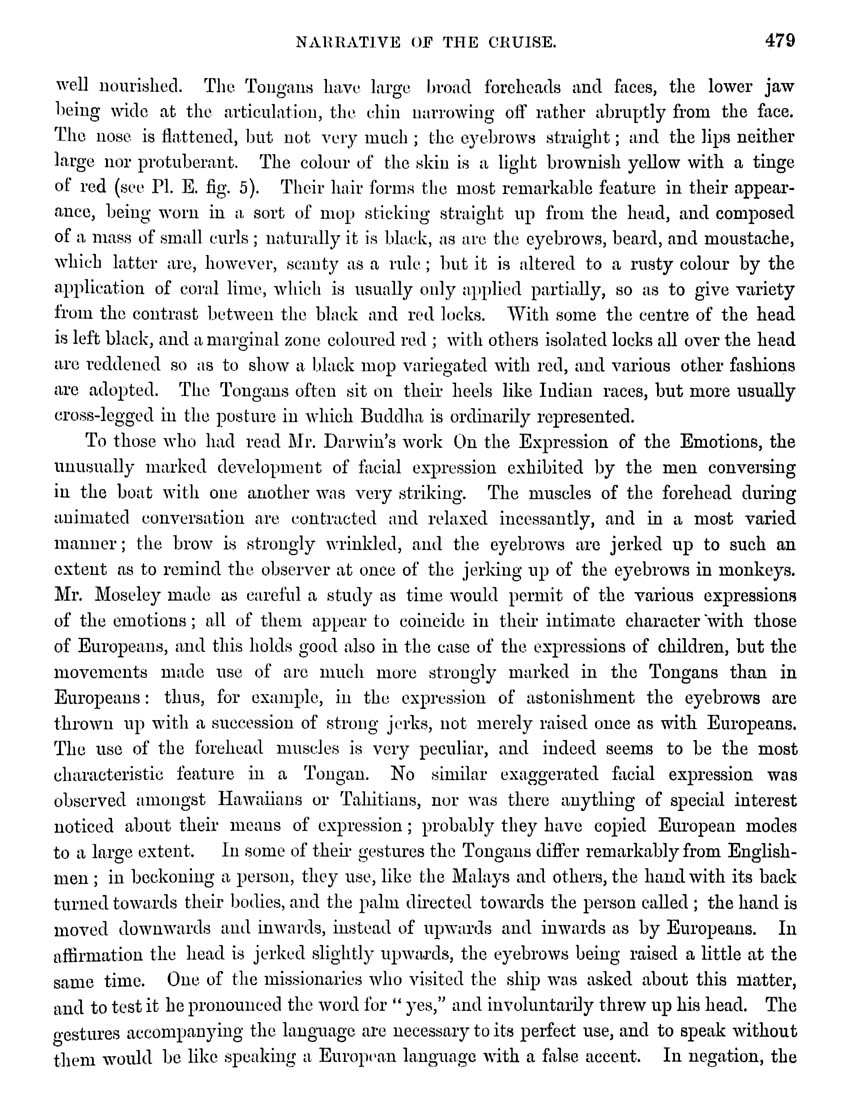 NARRATIVE OF THE CRUISE. 479

well nourished. The Tongans have large broad foreheads and faces, the lower jaw being wide at the articulation, the chin narrowing off rather abruptly from the face. The nose is flattened, but not very much; the eyebrows straight; and the lips neither large nor protuberant. The colour of the skin is a light brownish yellow with a tinge of red (see Pl. E. fig. 5). Their hair forms the most remarkable feature in their appearance, being worn in a sort of mop sticking straight up from the head, and composed of a mass of small curls; naturally it is black, as are the eyebrows, beard, and moustache, which latter are, however, scanty as a rule; but it is altered to a rusty colour by the application of coral lime, which is usually only applied partially, so as to give variety from the contrast between the black and red locks. With some the centre of the head is left black, and a marginal zone coloured red; with others isolated locks all over the head are reddened so as to show a black mop variegated with red, and various other fashions are adopted. The Tongans often sit on their heels like Indian races, but more usually cross-legged in the posture in which Buddha is ordinarily represented.

To those who had read Mr. Darwin's work On the Expression of the Emotions, the unusually marked development of facial expression exhibited by the men conversing in the boat with one another was very striking. The muscles of the forehead during animated conversation are contracted and relaxed incessantly, and in a most varied manner; the brow is strongly wrinkled, and the eyebrows are jerked up to such an extent as to remind the observer at once of the jerking up of the eyebrows in monkeys. Mr. Moseley made as careful a study as time would permit of the various expressions of the emotions; all of them appear to coincide in their intimate character with those of Europeans, and this holds good also in the case of the expressions of children, but the movements made use of are much more strongly marked in the Tongans than in Europeans: thus, for example, in the expression of astonishment the eyebrows are thrown up with a succession of strong jerks, not merely raised once as with Europeans. The use of the forehead muscles is very peculiar, and indeed seems to be the most characteristic feature in a Tongan. No similar exaggerated facial expression was observed amongst Hawaiians or Tahitians, nor was there anything of special interest noticed about their means of expression; probably they have copied European modes to a large extent. In some of their gestures the Tongans differ remarkably from Englishmen; in beckoning a person, they use, like the Malays and others, the hand with its back turned towards their bodies, and the palm directed towards the person called; the hand is moved downwards and inwards, instead of upwards and inwards as by Europeans. In affirmation the head is jerked slightly upwards, the eyebrows being raised a little at the same time. One of the missionaries who visited the ship was asked about this matter, and to test it he pronounced the word for "yes," and involuntarily threw up his head. The gestures accompanying the language are necessary to its perfect use, and to speak without them would be like speaking a European language with a false accent. In negation, the